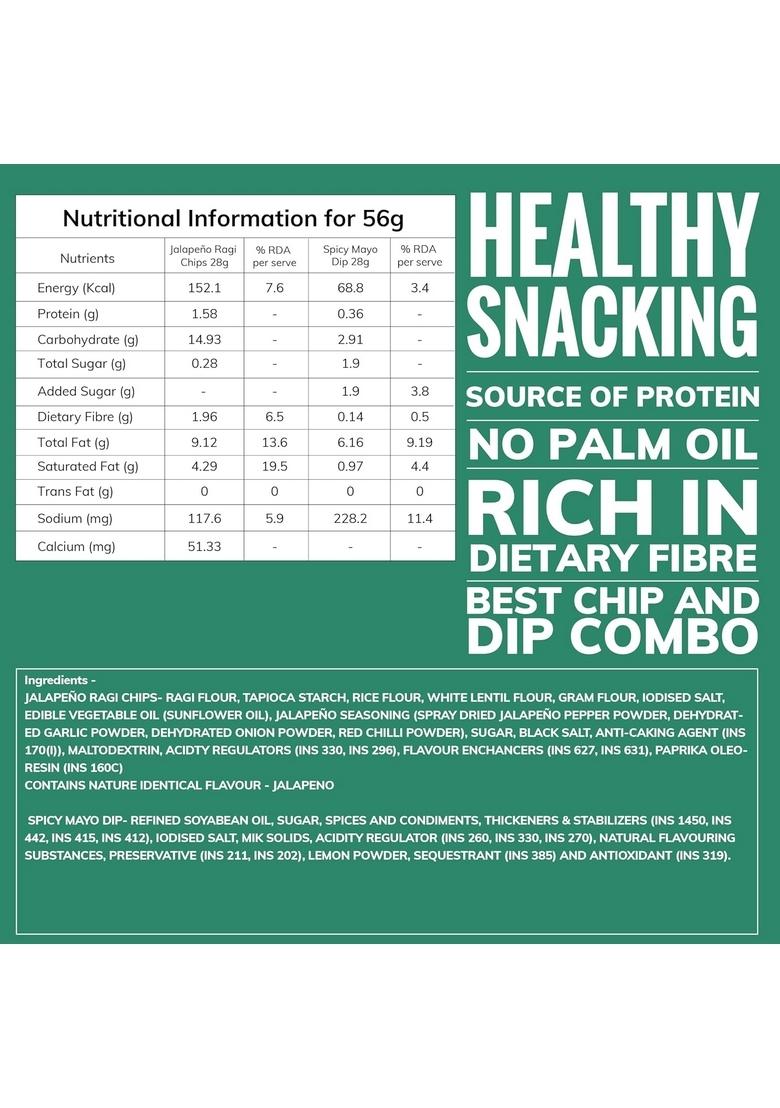 Nutritional Information for 56g

| Nutrients | Jalapeño Ragi Chips 28g | % RDA per serve | Spicy Mayo Dip 28g | % RDA per serve |
|---|---|---|---|---|
| Energy (Kcal) | 152.1 | 7.6 | 68.8 | 3.4 |
| Protein (g) | 1.58 | - | 0.36 | - |
| Carbohydrate (g) | 14.93 | - | 2.91 | - |
| Total Sugar (g) | 0.28 | - | 1.9 | - |
| Added Sugar (g) | - | - | 1.9 | 3.8 |
| Dietary Fibre (g) | 1.96 | 6.5 | 0.14 | 0.5 |
| Total Fat (g) | 9.12 | 13.6 | 6.16 | 9.19 |
| Saturated Fat (g) | 4.29 | 19.5 | 0.97 | 4.4 |
| Trans Fat (g) | 0 | 0 | 0 | 0 |
| Sodium (mg) | 117.6 | 5.9 | 228.2 | 11.4 |
| Calcium (mg) | 51.33 | - | - | - |

HEALTHY SNACKING

SOURCE OF PROTEIN

NO PALM OIL

RICH IN DIETARY FIBRE

BEST CHIP AND DIP COMBO

Ingredients -
JALAPEÑO RAGI CHIPS- RAGI FLOUR, TAPIOCA STARCH, RICE FLOUR, WHITE LENTIL FLOUR, GRAM FLOUR, IODISED SALT, EDIBLE VEGETABLE OIL (SUNFLOWER OIL), JALAPEÑO SEASONING (SPRAY DRIED JALAPEÑO PEPPER POWDER, DEHYDRATED GARLIC POWDER, DEHYDRATED ONION POWDER, RED CHILLI POWDER), SUGAR, BLACK SALT, ANTI-CAKING AGENT (INS 170(I)), MALTODEXTRIN, ACIDTY REGULATORS (INS 330, INS 296), FLAVOUR ENCHANCERS (INS 627, INS 631), PAPRIKA OLEORESIN (INS 160C)
CONTAINS NATURE IDENTICAL FLAVOUR - JALAPENO

SPICY MAYO DIP- REFINED SOYABEAN OIL, SUGAR, SPICES AND CONDIMENTS, THICKENERS & STABILIZERS (INS 1450, INS 442, INS 415, INS 412), IODISED SALT, MIK SOLIDS, ACIDITY REGULATOR (INS 260, INS 330, INS 270), NATURAL FLAVOURING SUBSTANCES, PRESERVATIVE (INS 211, INS 202), LEMON POWDER, SEQUESTRANT (INS 385) AND ANTIOXIDANT (INS 319).